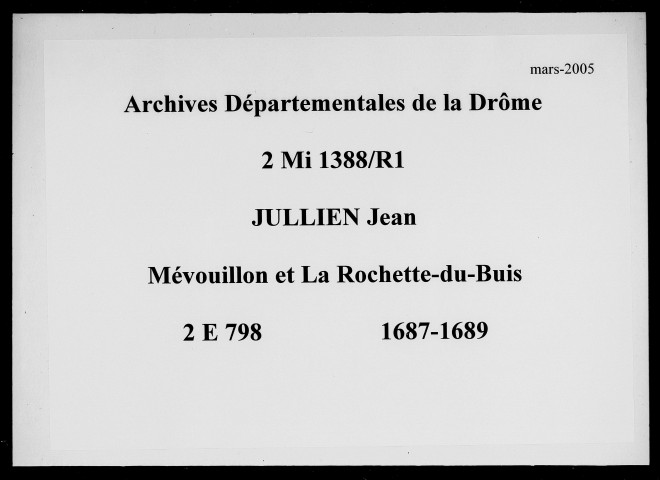 mars-2005

Archives Départementales de la Drôme

2 Mi 1388/R1

JULLIEN Jean

Mévouillon et La Rochette-du-Buis

2 E 798 1687-1689